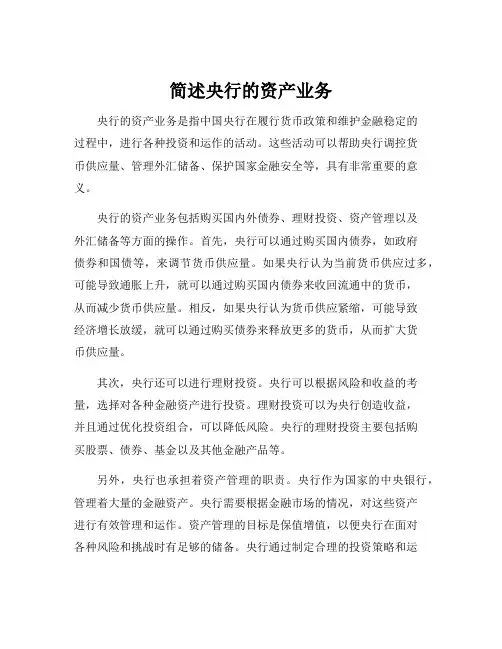 简述央行的资产业务

央行的资产业务是指中国央行在履行货币政策和维护金融稳定的过程中，进行各种投资和运作的活动。这些活动可以帮助央行调控货币供应量、管理外汇储备、保护国家金融安全等，具有非常重要的意义。

央行的资产业务包括购买国内外债券、理财投资、资产管理以及外汇储备等方面的操作。首先，央行可以通过购买国内债券，如政府债券和国债等，来调节货币供应量。如果央行认为当前货币供应过多，可能导致通胀上升，就可以通过购买国内债券来收回流通中的货币，从而减少货币供应量。相反，如果央行认为货币供应紧缩，可能导致经济增长放缓，就可以通过购买债券来释放更多的货币，从而扩大货币供应量。

其次，央行还可以进行理财投资。央行可以根据风险和收益的考量，选择对各种金融资产进行投资。理财投资可以为央行创造收益，并且通过优化投资组合，可以降低风险。央行的理财投资主要包括购买股票、债券、基金以及其他金融产品等。

另外，央行也承担着资产管理的职责。央行作为国家的中央银行，管理着大量的金融资产。央行需要根据金融市场的情况，对这些资产进行有效管理和运作。资产管理的目标是保值增值，以便央行在面对各种风险和挑战时有足够的储备。央行通过制定合理的投资策略和运